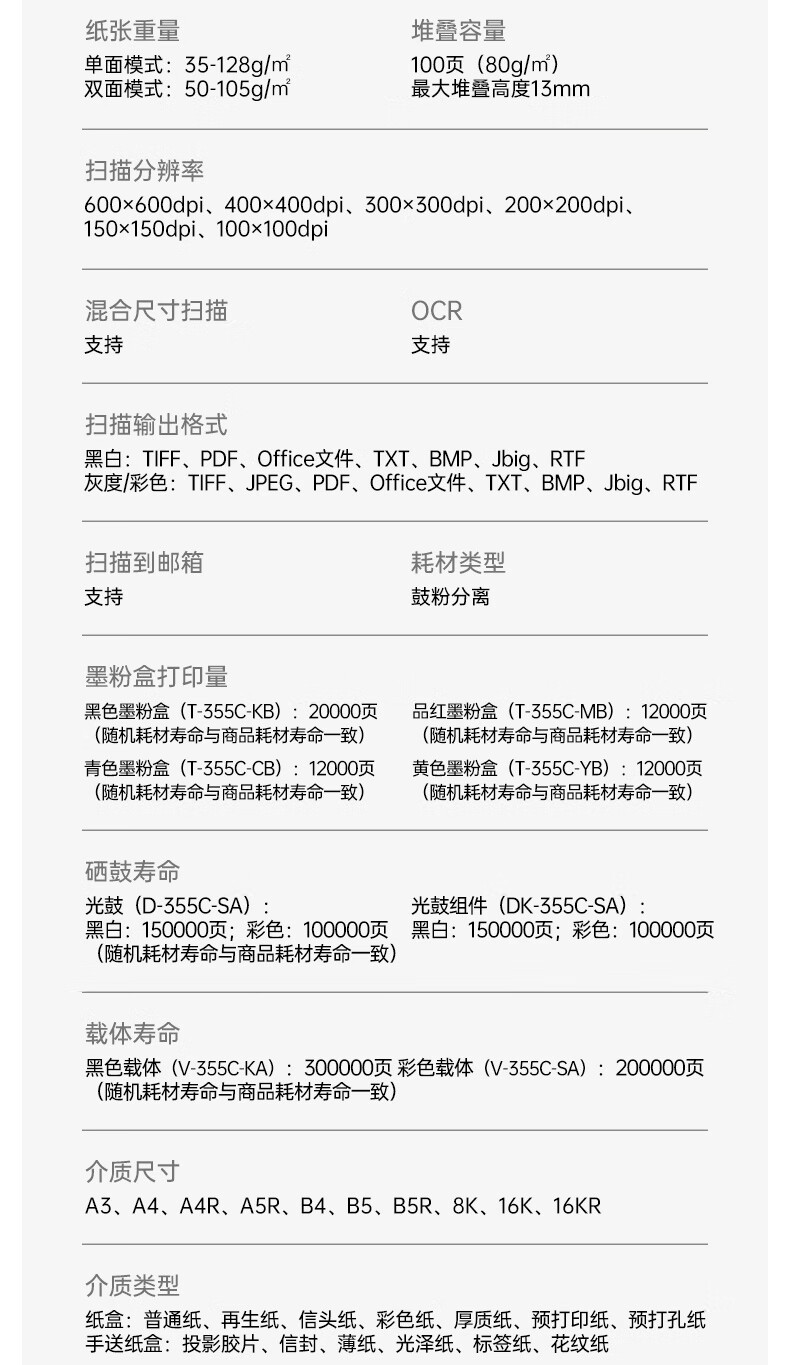 纸张重量
单面模式：35-128g/㎡
双面模式：50-105g/㎡

堆叠容量
100页（80g/㎡）
最大堆叠高度13mm

扫描分辨率
600×600dpi、400×400dpi、300×300dpi、200×200dpi、150×150dpi、100×100dpi

混合尺寸扫描
支持

OCR
支持

扫描输出格式
黑白：TIFF、PDF、Office文件、TXT、BMP、Jbig、RTF
灰度/彩色：TIFF、JPEG、PDF、Office文件、TXT、BMP、Jbig、RTF

扫描到邮箱
支持

耗材类型
鼓粉分离

墨粉盒打印量
黑色墨粉盒（T-355C-KB）：20000页
（随机耗材寿命与商品耗材寿命一致）
青色墨粉盒（T-355C-CB）：12000页
（随机耗材寿命与商品耗材寿命一致）

品红墨粉盒（T-355C-MB）：12000页
（随机耗材寿命与商品耗材寿命一致）
黄色墨粉盒（T-355C-YB）：12000页
（随机耗材寿命与商品耗材寿命一致）

硒鼓寿命
光鼓（D-355C-SA）：
黑白：150000页；彩色：100000页
（随机耗材寿命与商品耗材寿命一致）

光鼓组件（DK-355C-SA）：
黑白：150000页；彩色：100000页

载体寿命
黑色载体（V-355C-KA）：300000页 彩色载体（V-355C-SA）：200000页
（随机耗材寿命与商品耗材寿命一致）

介质尺寸
A3、A4、A4R、A5R、B4、B5、B5R、8K、16K、16KR

介质类型
纸盒：普通纸、再生纸、信头纸、彩色纸、厚质纸、预打印纸、预打孔纸
手送纸盒：投影胶片、信封、薄纸、光泽纸、标签纸、花纹纸